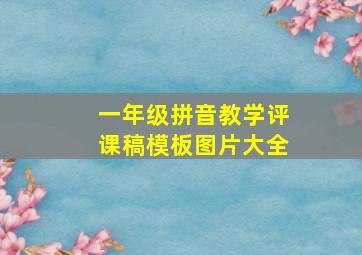 一年级拼音教学评课稿模板图片大全